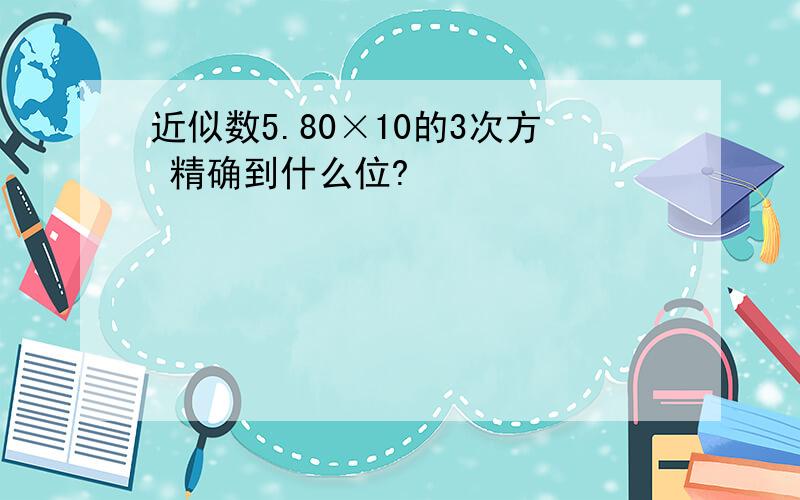 近似数5.80×10的3次方 精确到什么位?